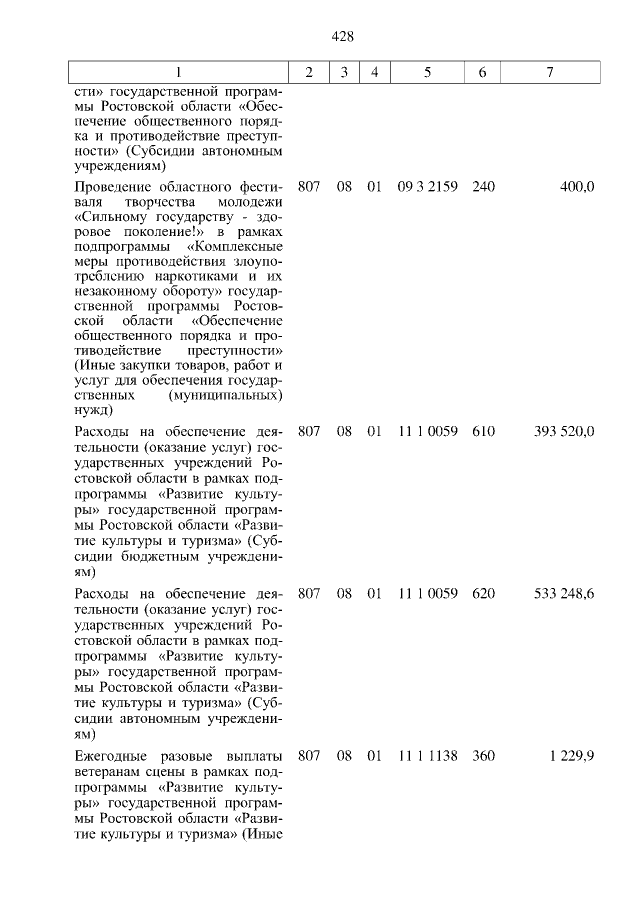 428

| 1 | 2 | 3 | 4 | 5 | 6 | 7 |
|---|---|---|---|---|---|---|
| сти» государственной программы Ростовской области «Обеспечение общественного порядка и противодействие преступности» (Субсидии автономным учреждениям) | | | | | | |
| Проведение областного фестиваля творчества молодежи «Сильному государству - здоровое поколение!» в рамках подпрограммы «Комплексные меры противодействия злоупотреблению наркотиками и их незаконному обороту» государственной программы Ростовской области «Обеспечение общественного порядка и противодействие преступности» (Иные закупки товаров, работ и услуг для обеспечения государственных (муниципальных) нужд) | 807 | 08 | 01 | 09 3 2159 | 240 | 400,0 |
| Расходы на обеспечение деятельности (оказание услуг) государственных учреждений Ростовской области в рамках подпрограммы «Развитие культуры» государственной программы Ростовской области «Развитие культуры и туризма» (Субсидии бюджетным учреждениям) | 807 | 08 | 01 | 11 1 0059 | 610 | 393 520,0 |
| Расходы на обеспечение деятельности (оказание услуг) государственных учреждений Ростовской области в рамках подпрограммы «Развитие культуры» государственной программы Ростовской области «Развитие культуры и туризма» (Субсидии автономным учреждениям) | 807 | 08 | 01 | 11 1 0059 | 620 | 533 248,6 |
| Ежегодные разовые выплаты ветеранам сцены в рамках подпрограммы «Развитие культуры» государственной программы Ростовской области «Развитие культуры и туризма» (Иные | 807 | 08 | 01 | 11 1 1138 | 360 | 1 229,9 |